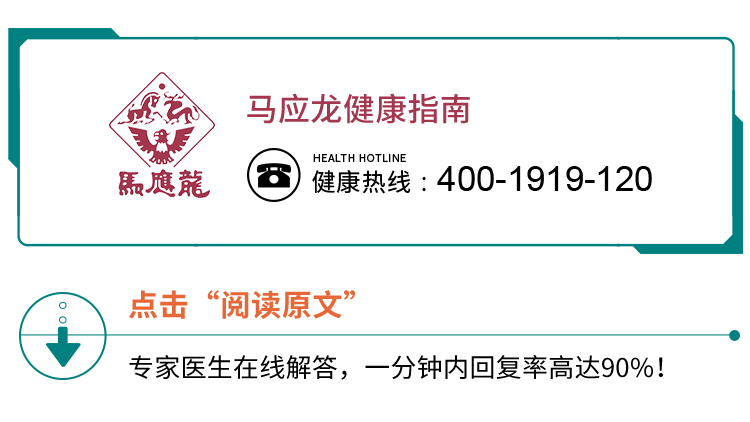 馬應龍

马应龙健康指南

HEALTH HOTLINE
健康热线：400-1919-120

点击“阅读原文”

专家医生在线解答，一分钟内回复率高达90%！